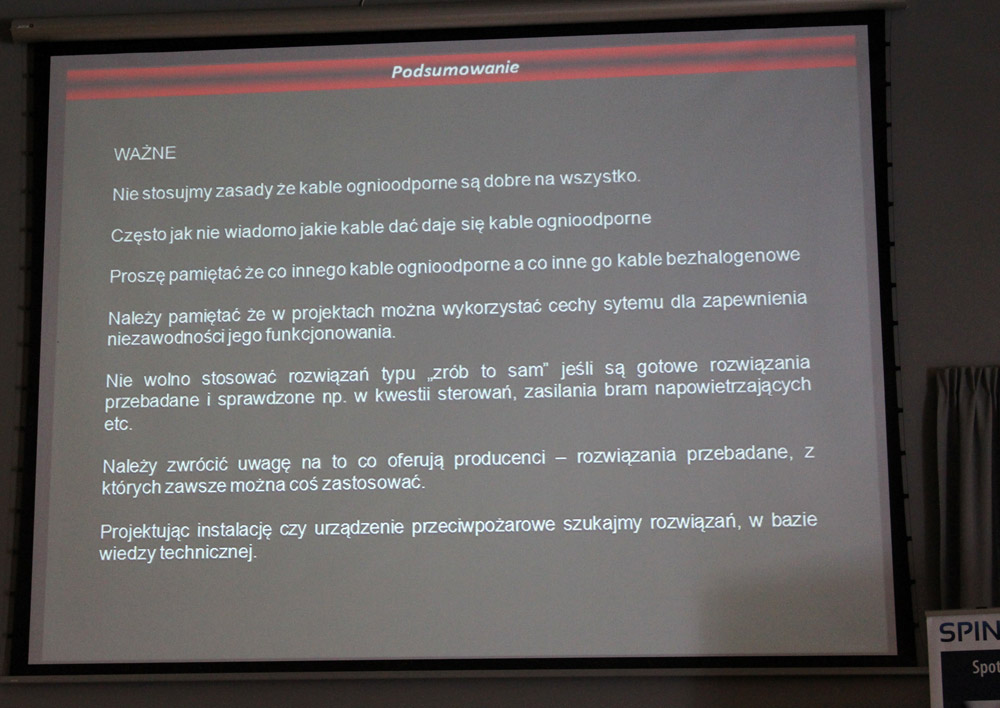 Podsumowanie

WAŻNE

Nie stosujmy zasady że kable ognioodporne są dobre na wszystko.

Często jak nie wiadomo jakie kable dać daje się kable ognioodporne

Proszę pamiętać że co innego kable ognioodporne a co inne go kable bezhalogenowe

Należy pamiętać że w projektach można wykorzystać cechy sytemu dla zapewnienia niezawodności jego funkcjonowania.

Nie wolno stosować rozwiązań typu „zrób to sam" jeśli są gotowe rozwiązania przebadane i sprawdzone np. w kwestii sterowań, zasilania bram napowietrzających etc.

Należy zwrócić uwagę na to co oferują producenci – rozwiązania przebadane, z których zawsze można coś zastosować.

Projektując instalację czy urządzenie przeciwpożarowe szukajmy rozwiązań, w bazie wiedzy technicznej.

SPIN
Spot